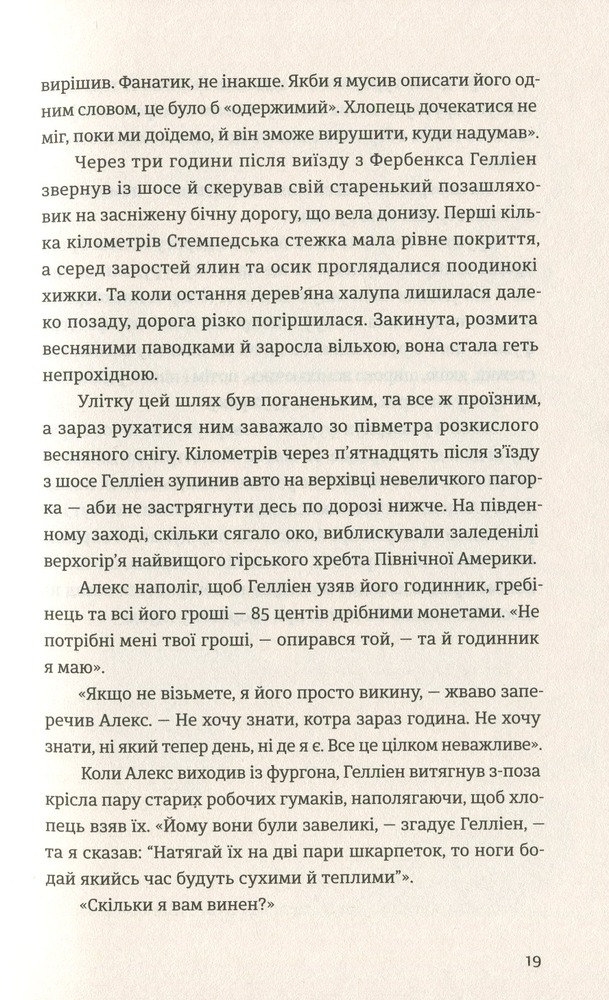 вирішив. Фанатик, не інакше. Якби я мусив описати його одним словом, це було б «одержимий». Хлопець дочекатися не міг, поки ми доїдемо, й він зможе вирушити, куди надумав».

Через три години після виїзду з Фербенкса Гелліен звернув із шосе й скерував свій старенький позашляховик на засніжену бічну дорогу, що вела донизу. Перші кілька кілометрів Стемпедська стежка мала рівне покриття, а серед заростей ялин та осик проглядалися поодинокі хижки. Та коли остання дерев'яна халупа лишилася далеко позаду, дорога різко погіршилася. Закинута, розмита весняними паводками й заросла вільхою, вона стала геть непрохідною.

Улітку цей шлях був поганеньким, та все ж проїзним, а зараз рухатися ним заважало зо півметра розкислого весняного снігу. Кілометрів через п'ятнадцять після з'їзду з шосе Гелліен зупинив авто на верхівці невеличкого пагорка — аби не застрягнути десь по дорозі нижче. На південному заході, скільки сягало око, виблискували заледенілі верхогір'я найвищого гірського хребта Північної Америки.

Алекс наполіг, щоб Гелліен узяв його годинник, гребінець та всі його гроші — 85 центів дрібними монетами. «Не потрібні мені твої гроші, — опирався той, — та й годинник я маю».

«Якщо не візьмете, я його просто викину, — жваво заперечив Алекс. — Не хочу знати, котра зараз година. Не хочу знати, ні який тепер день, ні де я є. Все це цілком неважливе».

Коли Алекс виходив із фургона, Гелліен витягнув з-поза крісла пару старих робочих гумаків, наполягаючи, щоб хлопець взяв їх. «Йому вони були завеликі, — згадує Гелліен, — та я сказав: "Натягай їх на дві пари шкарпеток, то ноги бодай якийсь час будуть сухими й теплими"».

«Скільки я вам винен?»

19